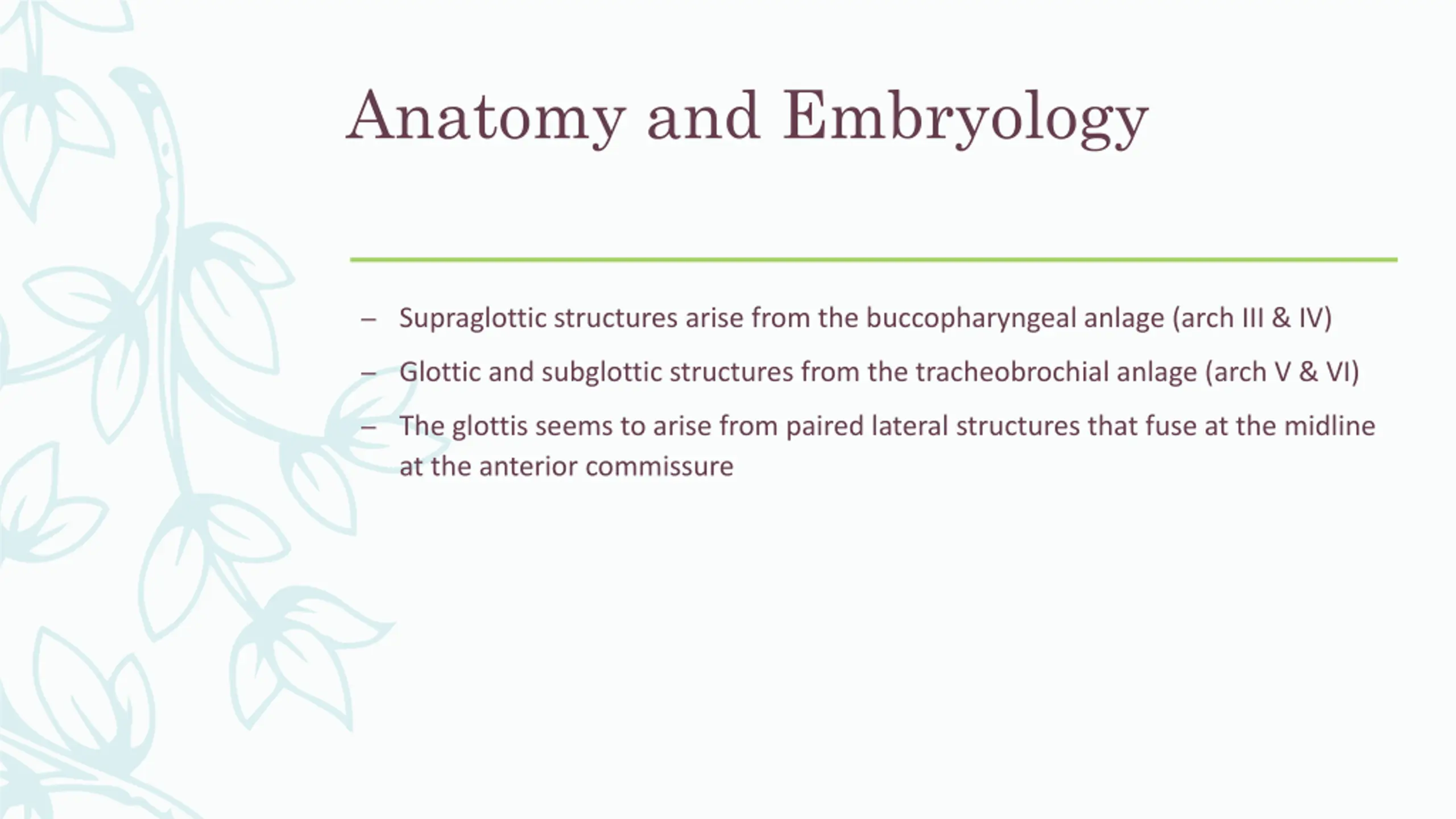 Anatomy and Embryology

– Supraglottic structures arise from the buccopharyngeal anlage (arch III & IV)

– Glottic and subglottic structures from the tracheobrochial anlage (arch V & VI)

– The glottis seems to arise from paired lateral structures that fuse at the midline at the anterior commissure